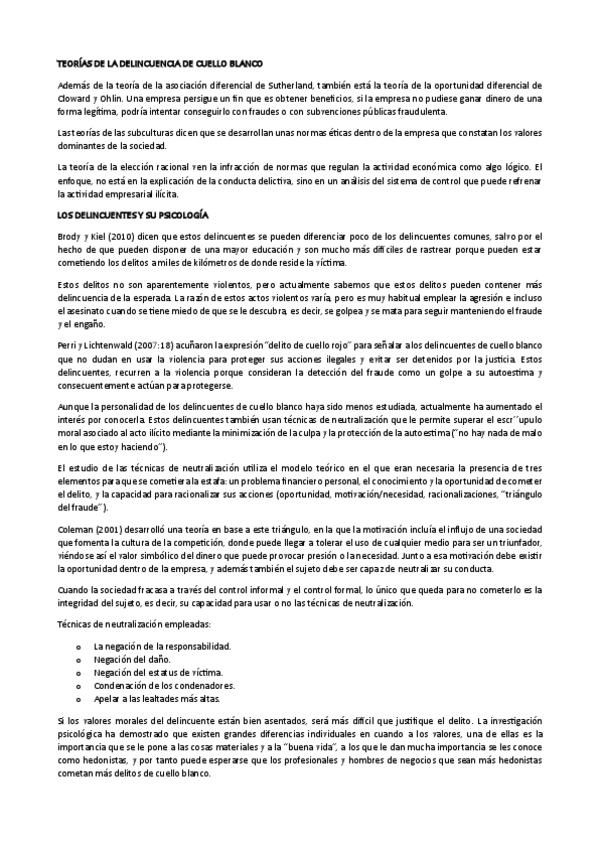 TEORÍAS DE LA DELINCUENCIA DE CUELLO BLANCO

Además de la teoría de la asociación diferencial de Sutherland, también está la teoría de la oportunidad diferencial de Cloward y Ohlin. Una empresa persigue un fin que es obtener beneficios, si la empresa no pudiese ganar dinero de una forma legítima, podría intentar conseguirlo con fraudes o con subvenciones públicas fraudulenta.

Las teorías de las subculturas dicen que se desarrollan unas normas éticas dentro de la empresa que constatan los valores dominantes de la sociedad.

La teoría de la elección racional ven la infracción de normas que regulan la actividad económica como algo lógico. El enfoque, no está en la explicación de la conducta delictiva, sino en un análisis del sistema de control que puede refrenar la actividad empresarial ilícita.

LOS DELINCUENTES Y SU PSICOLOGÍA

Brody y Kiel (2010) dicen que estos delincuentes se pueden diferenciar poco de los delincuentes comunes, salvo por el hecho de que pueden disponer de una mayor educación y son mucho más difíciles de rastrear porque pueden estar cometiendo los delitos a miles de kilómetros de donde reside la víctima.

Estos delitos no son aparentemente violentos, pero actualmente sabemos que estos delitos pueden contener más delincuencia de la esperada. La razón de estos actos violentos varía, pero es muy habitual emplear la agresión e incluso el asesinato cuando se tiene miedo de que se le descubra, es decir, se golpea y se mata para seguir manteniendo el fraude y el engaño.

Perri y Lichtenwald (2007:18) acuñaron la expresión "delito de cuello rojo" para señalar a los delincuentes de cuello blanco que no dudan en usar la violencia para proteger sus acciones ilegales y evitar ser detenidos por la justicia. Estos delincuentes, recurren a la violencia porque consideran la detección del fraude como un golpe a su autoestima y consecuentemente actúan para protegerse.

Aunque la personalidad de los delincuentes de cuello blanco haya sido menos estudiada, actualmente ha aumentado el interés por conocerla. Estos delincuentes también usan técnicas de neutralización que le permite superar el escr´´upulo moral asociado al acto ilícito mediante la minimización de la culpa y la protección de la autoestima ("no hay nada de malo en lo que estoy haciendo").

El estudio de las técnicas de neutralización utiliza el modelo teórico en el que eran necesaria la presencia de tres elementos para que se cometiera la estafa: un problema financiero personal, el conocimiento y la oportunidad de cometer el delito, y la capacidad para racionalizar sus acciones (oportunidad, motivación/necesidad, racionalizaciones, "triángulo del fraude").

Coleman (2001) desarrolló una teoría en base a este triángulo, en la que la motivación incluía el influjo de una sociedad que fomenta la cultura de la competición, donde puede llegar a tolerar el uso de cualquier medio para ser un triunfador, viéndose así el valor simbólico del dinero que puede provocar presión o la necesidad. Junto a esa motivación debe existir la oportunidad dentro de la empresa, y además también el sujeto debe ser capaz de neutralizar su conducta.

Cuando la sociedad fracasa a través del control informal y el control formal, lo único que queda para no cometerlo es la integridad del sujeto, es decir, su capacidad para usar o no las técnicas de neutralización.

Técnicas de neutralización empleadas:

o La negación de la responsabilidad.
o Negación del daño.
o Negación del estatus de víctima.
o Condenación de los condenadores.
o Apelar a las lealtades más altas.

Si los valores morales del delincuente están bien asentados, será más difícil que justifique el delito. La investigación psicológica ha demostrado que existen grandes diferencias individuales en cuando a los valores, una de ellas es la importancia que se le pone a las cosas materiales y a la "buena vida", a los que le dan mucha importancia se les conoce como hedonistas, y por tanto puede esperarse que los profesionales y hombres de negocios que sean más hedonistas cometan más delitos de cuello blanco.